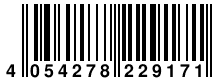 4 054278 229171